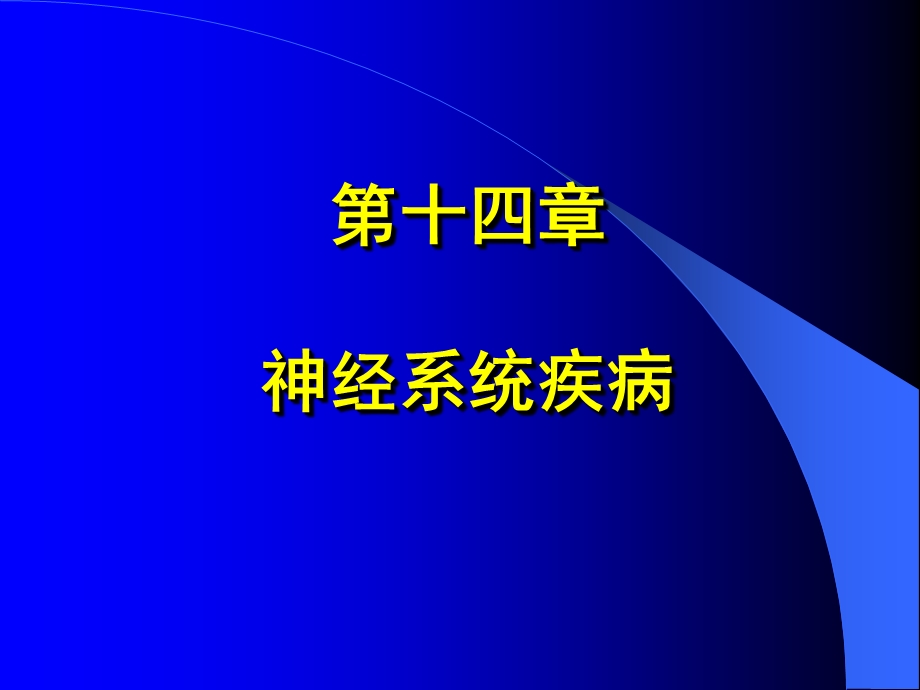 第十四章

神经系统疾病